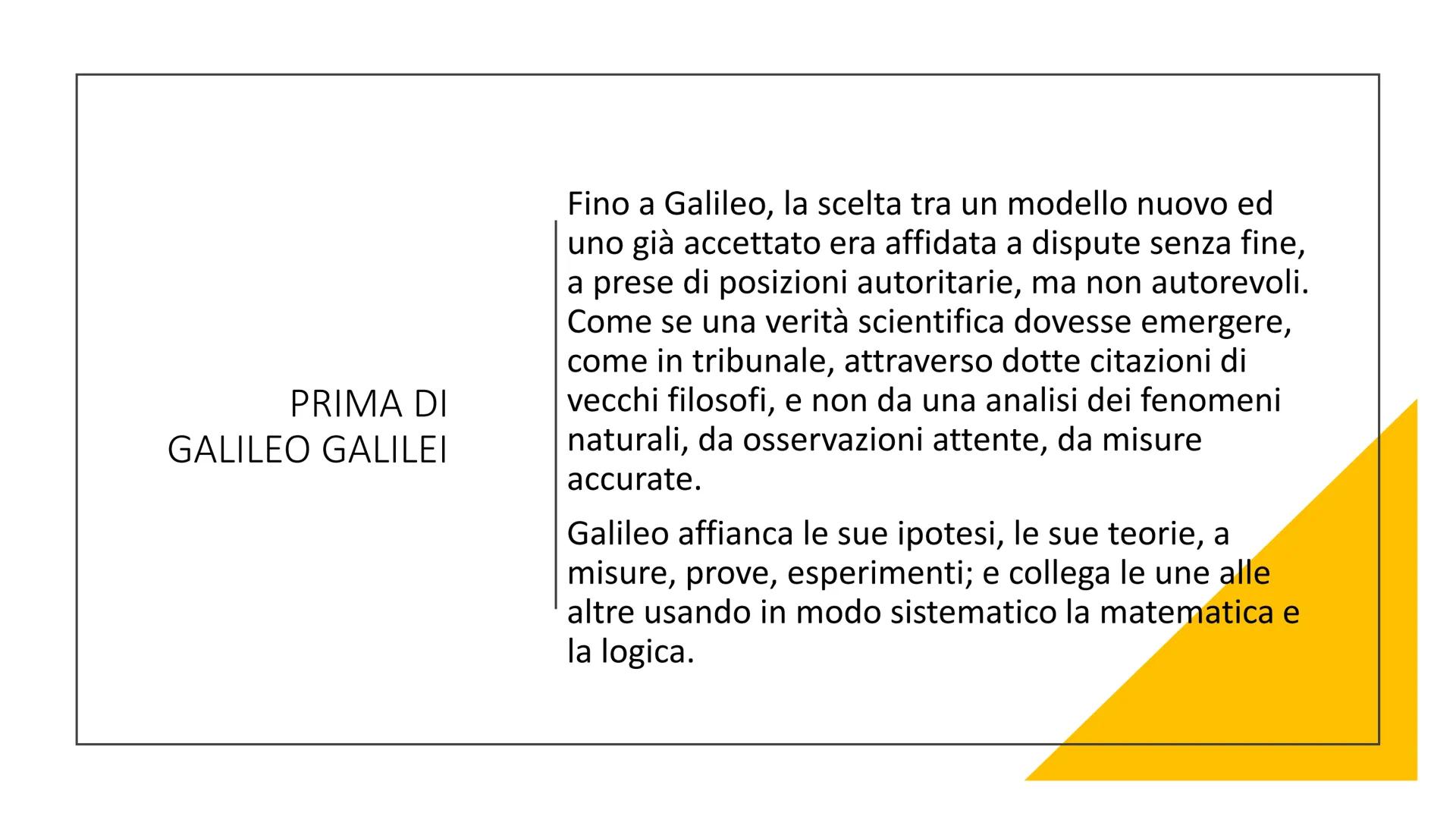 PRIMA DI
GALILEO GALILEI

Fino a Galileo, la scelta tra un modello nuovo ed uno già accettato era affidata a dispute senza fine, a prese di posizioni autoritarie, ma non autorevoli. Come se una verità scientifica dovesse emergere, come in tribunale, attraverso dotte citazioni di vecchi filosofi, e non da una analisi dei fenomeni naturali, da osservazioni attente, da misure accurate.

Galileo affianca le sue ipotesi, le sue teorie, a misure, prove, esperimenti; e collega le une alle altre usando in modo sistematico la matematica e la logica.